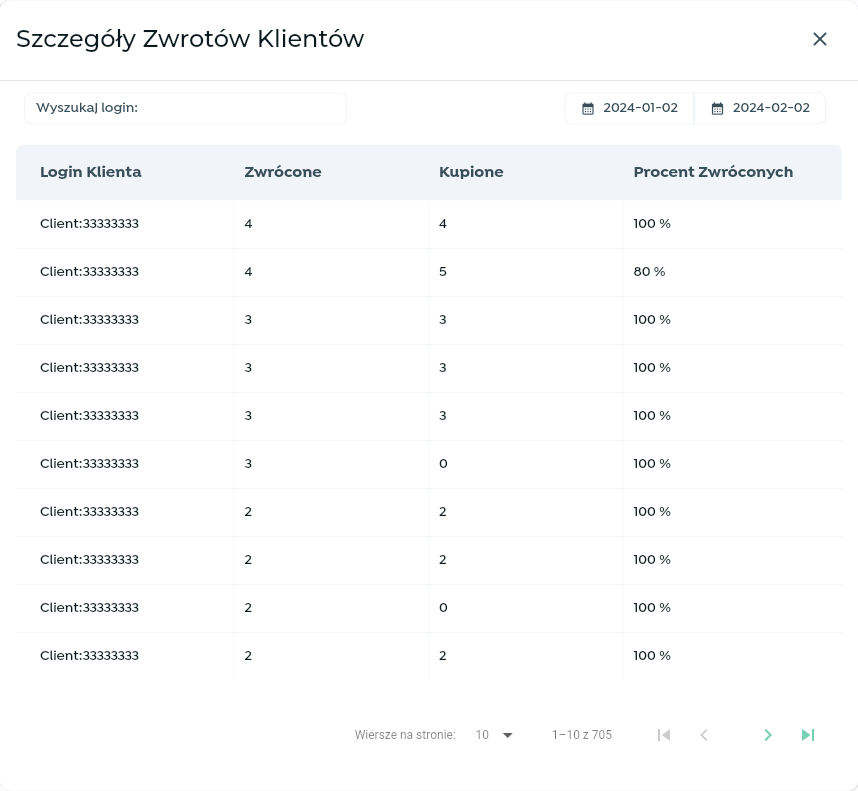 Szczegóły Zwrotów Klientów

Wyszukaj login:

2024-01-02

2024-02-02

| Login Klienta | Zwrócone | Kupione | Procent Zwróconych |
|---|---|---|---|
| Client:33333333 | 4 | 4 | 100 % |
| Client:33333333 | 4 | 5 | 80 % |
| Client:33333333 | 3 | 3 | 100 % |
| Client:33333333 | 3 | 3 | 100 % |
| Client:33333333 | 3 | 3 | 100 % |
| Client:33333333 | 3 | 0 | 100 % |
| Client:33333333 | 2 | 2 | 100 % |
| Client:33333333 | 2 | 2 | 100 % |
| Client:33333333 | 2 | 0 | 100 % |
| Client:33333333 | 2 | 2 | 100 % |

Wiersze na stronie: 10

1–10 z 705